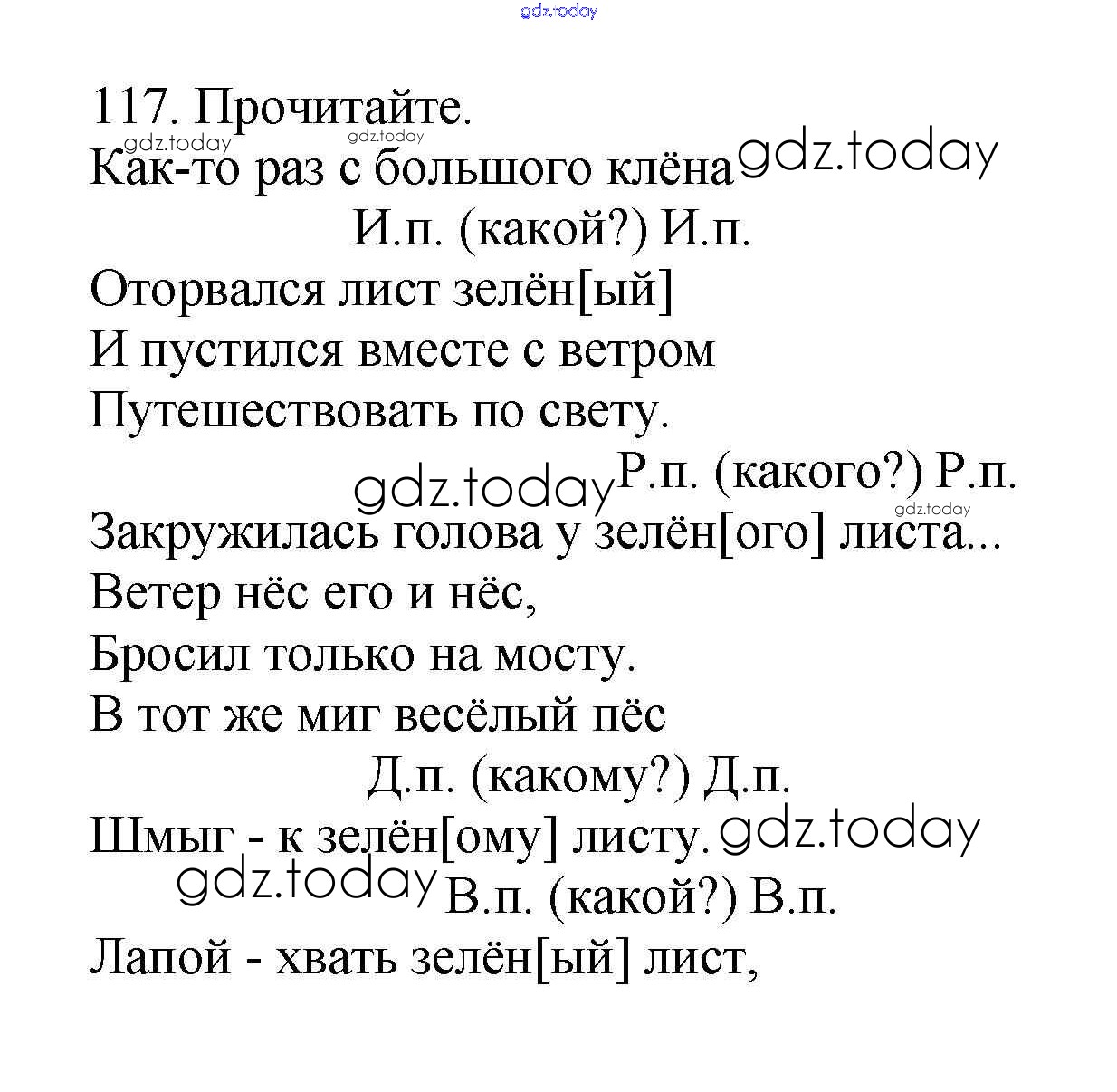 gdz.today

117. Прочитайте.
gdz.today gdz.today
Как-то раз с большого клёна gdz.today
И.п. (какой?) И.п.
Оторвался лист зелён[ый]
И пустился вместе с ветром
Путешествовать по свету.
gdz.today Р.п. (какого?) Р.п.
gdz.today
Закружилась голова у зелён[ого] листа...
Ветер нёс его и нёс,
Бросил только на мосту.
В тот же миг весёлый пёс
Д.п. (какому?) Д.п.
Шмыг - к зелён[ому] листу. gdz.today
gdz.today В.п. (какой?) В.п.
Лапой - хвать зелён[ый] лист,